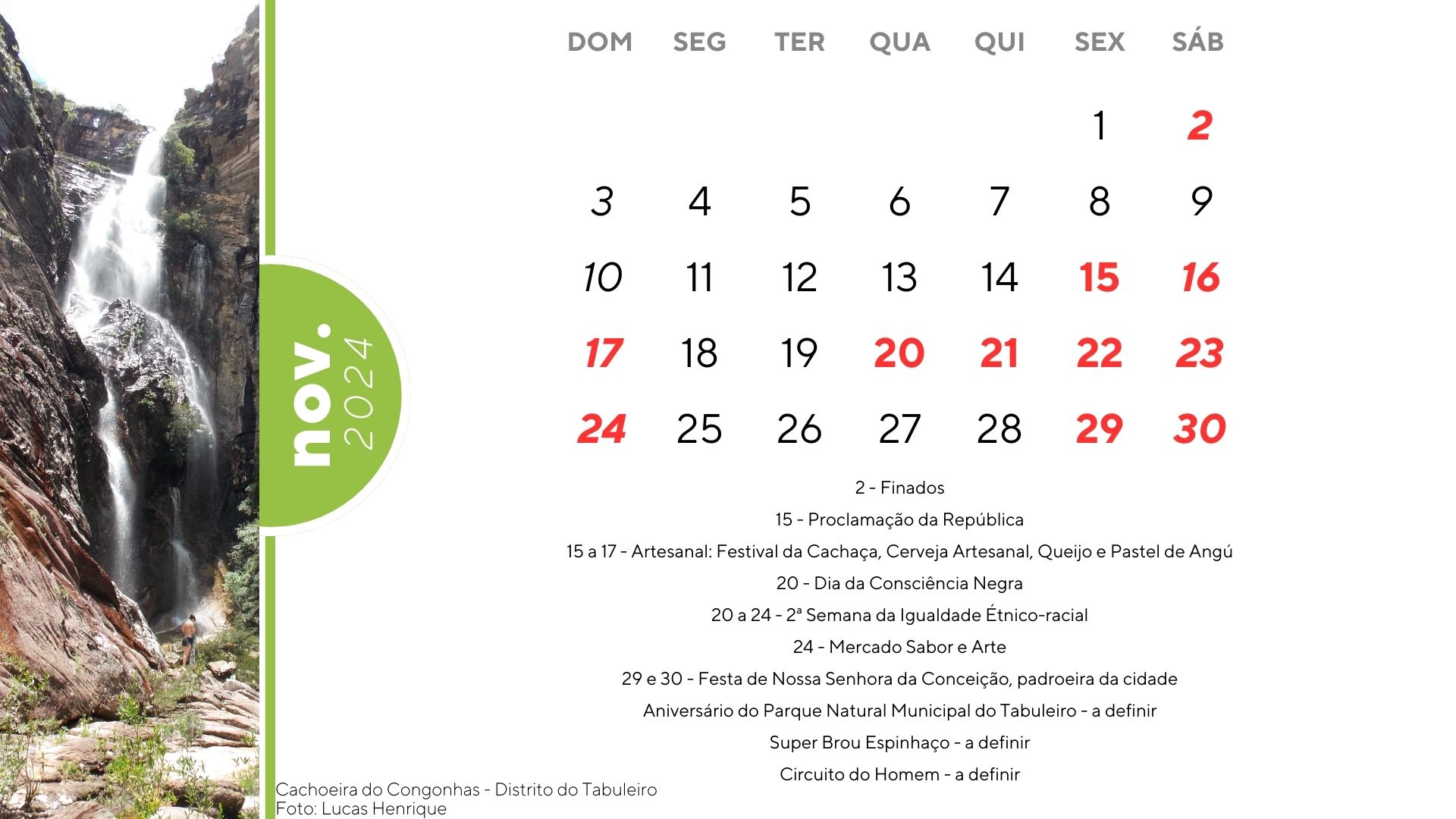 nov.
2024

| DOM | SEG | TER | QUA | QUI | SEX | SÁB |
|---|---|---|---|---|---|---|
| | | | | | 1 | 2 |
| 3 | 4 | 5 | 6 | 7 | 8 | 9 |
| 10 | 11 | 12 | 13 | 14 | 15 | 16 |
| 17 | 18 | 19 | 20 | 21 | 22 | 23 |
| 24 | 25 | 26 | 27 | 28 | 29 | 30 |

2 - Finados

15 - Proclamação da República

15 a 17 - Artesanal: Festival da Cachaça, Cerveja Artesanal, Queijo e Pastel de Angú

20 - Dia da Consciência Negra

20 a 24 - 2ª Semana da Igualdade Étnico-racial

24 - Mercado Sabor e Arte

29 e 30 - Festa de Nossa Senhora da Conceição, padroeira da cidade

Aniversário do Parque Natural Municipal do Tabuleiro - a definir

Super Brou Espinhaço - a definir

Circuito do Homem - a definir

Cachoeira do Congonhas - Distrito do Tabuleiro
Foto: Lucas Henrique